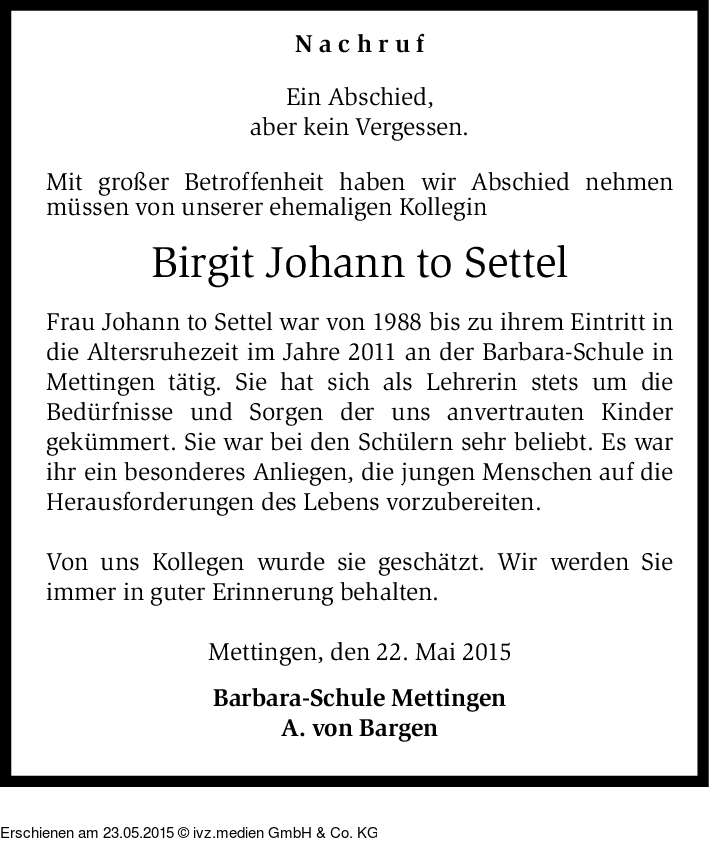 Nachruf

Ein Abschied,
aber kein Vergessen.

Mit großer Betroffenheit haben wir Abschied nehmen müssen von unserer ehemaligen Kollegin

Birgit Johann to Settel

Frau Johann to Settel war von 1988 bis zu ihrem Eintritt in die Altersruhezeit im Jahre 2011 an der Barbara-Schule in Mettingen tätig. Sie hat sich als Lehrerin stets um die Bedürfnisse und Sorgen der uns anvertrauten Kinder gekümmert. Sie war bei den Schülern sehr beliebt. Es war ihr ein besonderes Anliegen, die jungen Menschen auf die Herausforderungen des Lebens vorzubereiten.

Von uns Kollegen wurde sie geschätzt. Wir werden Sie immer in guter Erinnerung behalten.

Mettingen, den 22. Mai 2015

Barbara-Schule Mettingen
A. von Bargen

Erschienen am 23.05.2015 © ivz.medien GmbH & Co. KG